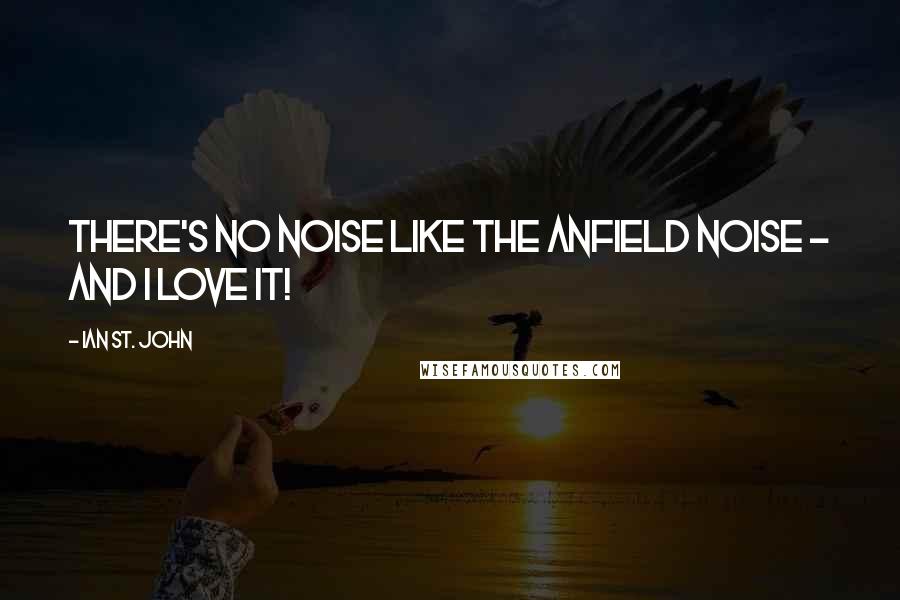 THERE'S NO NOISE LIKE THE ANFIELD NOISE - AND I LOVE IT!

- IAN ST. JOHN

WISEFAMOUSQUOTES.COM